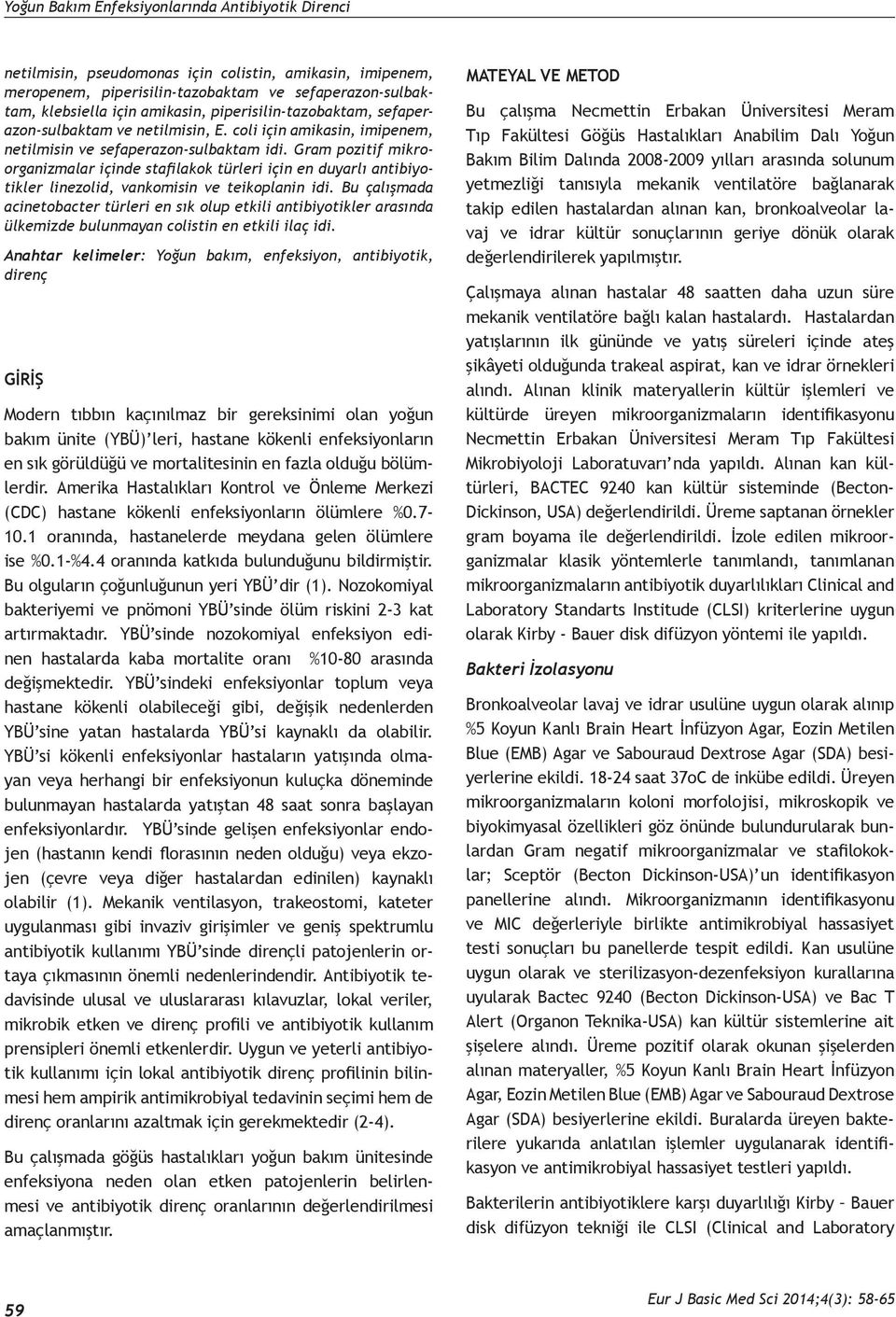 Yoğun Bakım Enfeksiyonlarında Antibiyotik Direnci

netilmisin, pseudomonas için colistin, amikasin, imipenem, meropenem, piperisilin-tazobaktam ve sefaperazon-sulbaktam, klebsiella için amikasin, piperisilin-tazobaktam, sefaperazon-sulbaktam ve netilmisin, E. coli için amikasin, imipenem, netilmisin ve sefaperazon-sulbaktam idi. Gram pozitif mikroorganizmalar içinde stafilakok türleri için en duyarlı antibiyotikler linezolid, vankomisin ve teikoplanin idi. Bu çalışmada acinetobacter türleri en sık olup etkili antibiyotikler arasında ülkemizde bulunmayan colistin en etkili ilaç idi.

Anahtar kelimeler: Yoğun bakım, enfeksiyon, antibiyotik, direnç

GİRİŞ

Modern tıbbın kaçınılmaz bir gereksinimi olan yoğun bakım ünite (YBÜ)'leri, hastane kökenli enfeksiyonların en sık görüldüğü ve mortalitesinin en fazla olduğu bölümlerdir. Amerika Hastalıkları Kontrol ve Önleme Merkezi (CDC) hastane kökenli enfeksiyonların ölümlere %0.7-10.1 oranında, hastanelerde meydana gelen ölümlere ise %0.1-%4.4 oranında katkıda bulunduğunu bildirmiştir. Bu olguların çoğunluğunun yeri YBÜ'dir (1). Nozokomiyal bakteriyemi ve pnömoni YBÜ'sinde ölüm riskini 2-3 kat artırmaktadır. YBÜ'sinde nozokomiyal enfeksiyon edinen hastalarda kaba mortalite oranı %10-80 arasında değişmektedir. YBÜ'sindeki enfeksiyonlar toplum veya hastane kökenli olabileceği gibi, değişik nedenlerden YBÜ'sine yatan hastalarda YBÜ'si kaynaklı da olabilir. YBÜ'si kökenli enfeksiyonlar hastaların yatışında olmayan veya herhangi bir enfeksiyonun kuluçka döneminde bulunmayan hastalarda yatıştan 48 saat sonra başlayan enfeksiyonlardır. YBÜ'sinde gelişen enfeksiyonlar endojen (hastanın kendi florasının neden olduğu) veya ekzojen (çevre veya diğer hastalardan edinilen) kaynaklı olabilir (1). Mekanik ventilasyon, trakeostomi, kateter uygulanması gibi invaziv girişimler ve geniş spektrumlu antibiyotik kullanımı YBÜ'sinde dirençli patojenlerin ortaya çıkmasının önemli nedenlerindendir. Antibiyotik tedavisinde ulusal ve uluslararası kılavuzlar, lokal veriler, mikrobik etken ve direnç profili ve antibiyotik kullanım prensipleri önemli etkenlerdir. Uygun ve yeterli antibiyotik kullanımı için lokal antibiyotik direnç profilinin bilinmesi hem ampirik antimikrobiyal tedavinin seçimi hem de direnç oranlarını azaltmak için gerekmektedir (2-4).

Bu çalışmada göğüs hastalıkları yoğun bakım ünitesinde enfeksiyona neden olan etken patojenlerin belirlenmesi ve antibiyotik direnç oranlarının değerlendirilmesi amaçlanmıştır.

MATEYAL VE METOD

Bu çalışma Necmettin Erbakan Üniversitesi Meram Tıp Fakültesi Göğüs Hastalıkları Anabilim Dalı Yoğun Bakım Bilim Dalında 2008-2009 yılları arasında solunum yetmezliği tanısıyla mekanik ventilatöre bağlanarak takip edilen hastalardan alınan kan, bronkoalveolar lavaj ve idrar kültür sonuçlarının geriye dönük olarak değerlendirilerek yapılmıştır.

Çalışmaya alınan hastalar 48 saatten daha uzun süre mekanik ventilatöre bağlı kalan hastalardı. Hastalardan yatışlarının ilk gününde ve yatış süreleri içinde ateş şikâyeti olduğunda trakeal aspirat, kan ve idrar örnekleri alındı. Alınan klinik materyallerin kültür işlemleri ve kültürde üreyen mikroorganizmaların identifikasyonu Necmettin Erbakan Üniversitesi Meram Tıp Fakültesi Mikrobiyoloji Laboratuvarı'nda yapıldı. Alınan kan kültürleri, BACTEC 9240 kan kültür sisteminde (Becton-Dickinson, USA) değerlendirildi. Üreme saptanan örnekler gram boyama ile değerlendirildi. İzole edilen mikroorganizmalar klasik yöntemlerle tanımlandı, tanımlanan mikroorganizmaların antibiyotik duyarlılıkları Clinical and Laboratory Standarts Institude (CLSI) kriterlerine uygun olarak Kirby - Bauer disk difüzyon yöntemi ile yapıldı.

Bakteri İzolasyonu

Bronkoalveolar lavaj ve idrar usulüne uygun olarak alınıp %5 Koyun Kanlı Brain Heart İnfüzyon Agar, Eozin Metilen Blue (EMB) Agar ve Sabouraud Dextrose Agar (SDA) besiyerlerine ekildi. 18-24 saat 37oC de inkübe edildi. Üreyen mikroorganizmaların koloni morfolojisi, mikroskopik ve biyokimyasal özellikleri göz önünde bulundurularak bunlardan Gram negatif mikroorganizmalar ve stafilokoklar; Sceptör (Becton Dickinson-USA)'un identifikasyon panellerine alındı. Mikroorganizmanın identifikasyonu ve MIC değerleriyle birlikte antimikrobiyal hassasiyet testi sonuçları bu panellerde tespit edildi. Kan usulüne uygun olarak ve sterilizasyon-dezenfeksiyon kurallarına uyularak Bactec 9240 (Becton Dickinson-USA) ve Bac T Alert (Organon Teknika-USA) kan kültür sistemlerine ait şişelere alındı. Üreme pozitif olarak okunan şişelerden alınan materyaller, %5 Koyun Kanlı Brain Heart İnfüzyon Agar, Eozin Metilen Blue (EMB) Agar ve Sabouraud Dextrose Agar (SDA) besiyerlerine ekildi. Buralarda üreyen bakterilere yukarıda anlatılan işlemler uygulanarak identifikasyon ve antimikrobiyal hassasiyet testleri yapıldı.

Bakterilerin antibiyotiklere karşı duyarlılığı Kirby – Bauer disk difüzyon tekniği ile CLSI (Clinical and Laboratory

59

Eur J Basic Med Sci 2014;4(3): 58-65